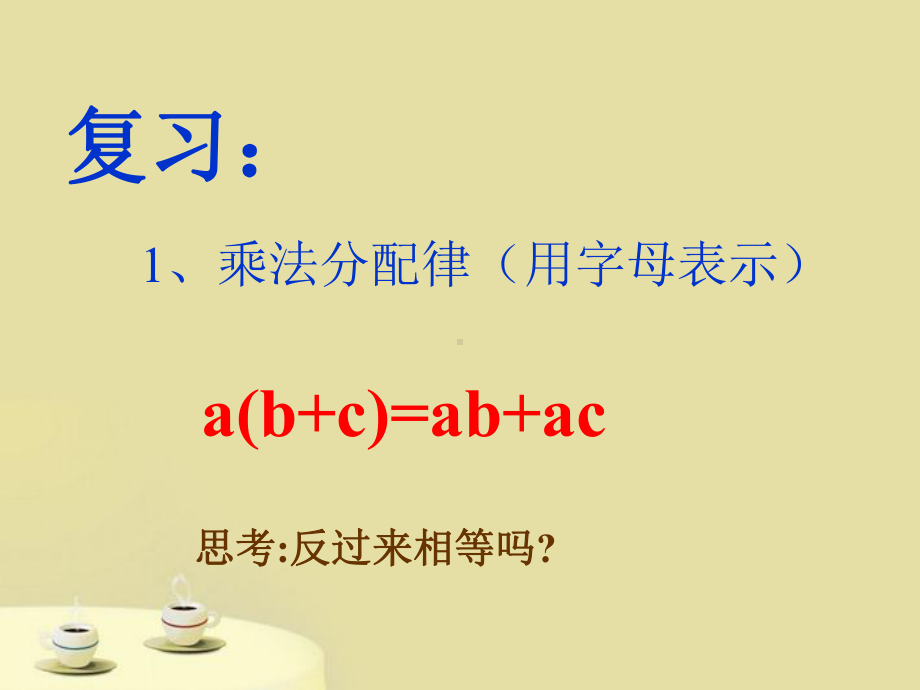 复习:

1、乘法分配律（用字母表示）

$a(b+c)=ab+ac$

思考:反过来相等吗?